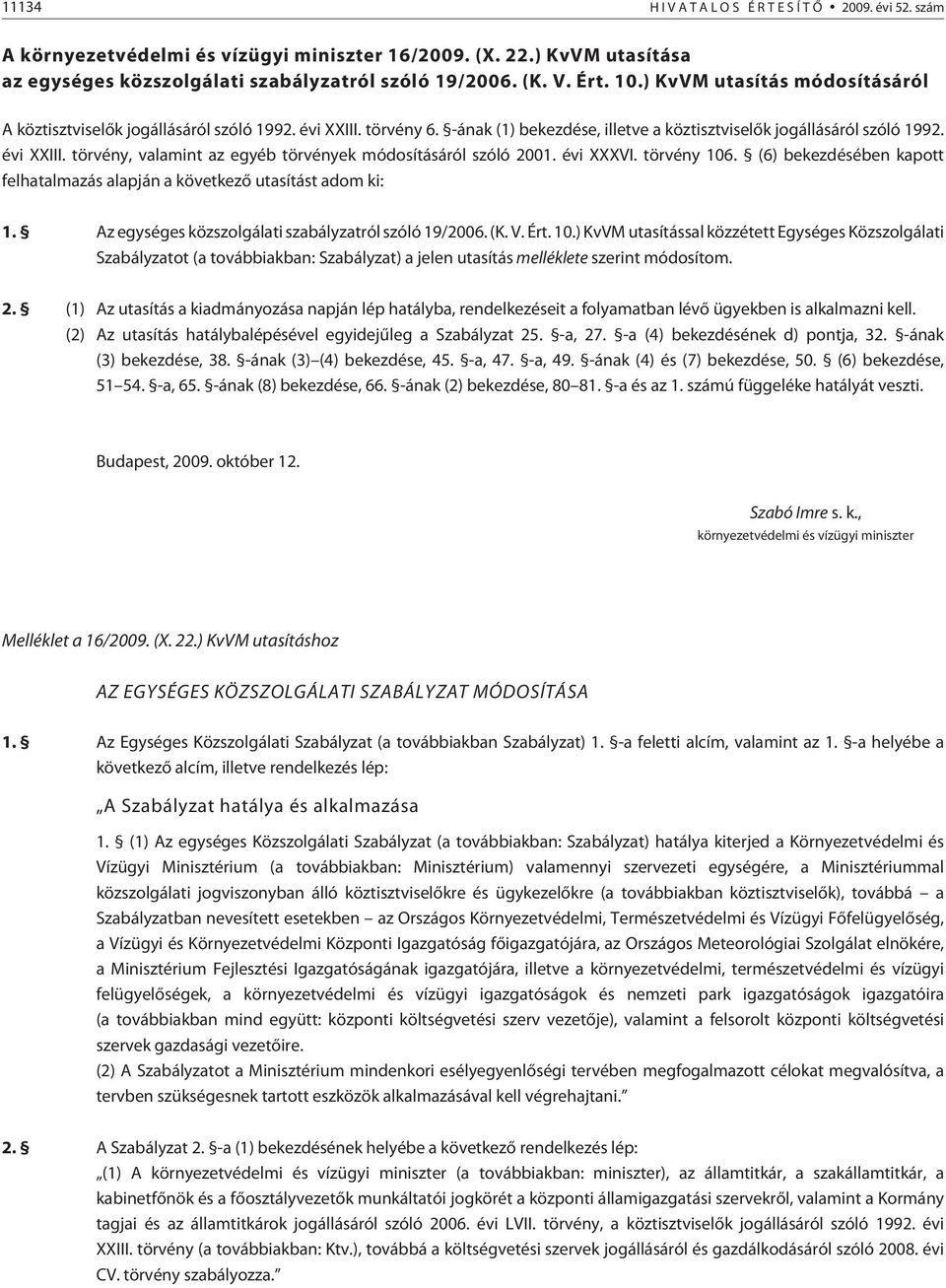 11134 HIVATALOS ÉRTESÍTÕ • 2009. évi 52. szám

A környezetvédelmi és vízügyi miniszter 16/2009. (X. 22.) KvVM utasítása az egységes közszolgálati szabályzatról szóló 19/2006. (K. V. Ért. 10.) KvVM utasítás módosításáról

A köztisztviselõk jogállásáról szóló 1992. évi XXIII. törvény 6. §-ának (1) bekezdése, illetve a köztisztviselõk jogállásáról szóló 1992. évi XXIII. törvény, valamint az egyéb törvények módosításáról szóló 2001. évi XXXVI. törvény 106. § (6) bekezdésében kapott felhatalmazás alapján a következõ utasítást adom ki:

1. § Az egységes közszolgálati szabályzatról szóló 19/2006. (K. V. Ért. 10.) KvVM utasítással közzétett Egységes Közszolgálati Szabályzatot (a továbbiakban: Szabályzat) a jelen utasítás melléklete szerint módosítom.

2. § (1) Az utasítás a kiadmányozása napján lép hatályba, rendelkezéseit a folyamatban lévõ ügyekben is alkalmazni kell.
(2) Az utasítás hatálybalépésével egyidejûleg a Szabályzat 25. §-a, 27. §-a (4) bekezdésének d) pontja, 32. §-ának (3) bekezdése, 38. §-ának (3)–(4) bekezdése, 45. §-a, 47. §-a, 49. §-ának (4) és (7) bekezdése, 50. § (6) bekezdése, 51–54. §-a, 65. §-ának (8) bekezdése, 66. §-ának (2) bekezdése, 80–81. §-a és az 1. számú függeléke hatályát veszti.

Budapest, 2009. október 12.

Szabó Imre s. k.,
környezetvédelmi és vízügyi miniszter

Melléklet a 16/2009. (X. 22.) KvVM utasításhoz

AZ EGYSÉGES KÖZSZOLGÁLATI SZABÁLYZAT MÓDOSÍTÁSA

1. § Az Egységes Közszolgálati Szabályzat (a továbbiakban Szabályzat) 1. §-a feletti alcím, valamint az 1. §-a helyébe a következõ alcím, illetve rendelkezés lép:

„A Szabályzat hatálya és alkalmazása

1. § (1) Az egységes Közszolgálati Szabályzat (a továbbiakban: Szabályzat) hatálya kiterjed a Környezetvédelmi és Vízügyi Minisztérium (a továbbiakban: Minisztérium) valamennyi szervezeti egységére, a Minisztériummal közszolgálati jogviszonyban álló köztisztviselõkre és ügykezelõkre (a továbbiakban köztisztviselõk), továbbá – a Szabályzatban nevesített esetekben – az Országos Környezetvédelmi, Természetvédelmi és Vízügyi Fõfelügyelõség, a Vízügyi és Környezetvédelmi Központi Igazgatóság fõigazgatójára, az Országos Meteorológiai Szolgálat elnökére, a Minisztérium Fejlesztési Igazgatóságának igazgatójára, illetve a környezetvédelmi, természetvédelmi és vízügyi felügyelõségek, a környezetvédelmi és vízügyi igazgatóságok és nemzeti park igazgatóságok igazgatóira (a továbbiakban mind együtt: központi költségvetési szerv vezetõje), valamint a felsorolt központi költségvetési szervek gazdasági vezetõire.
(2) A Szabályzatot a Minisztérium mindenkori esélyegyenlõségi tervében megfogalmazott célokat megvalósítva, a tervben szükségesnek tartott eszközök alkalmazásával kell végrehajtani.”

2. § A Szabályzat 2. §-a (1) bekezdésének helyébe a következõ rendelkezés lép:
„(1) A környezetvédelmi és vízügyi miniszter (a továbbiakban: miniszter), az államtitkár, a szakállamtitkár, a kabinetfõnök és a fõosztályvezetõk munkáltatói jogkörét a központi államigazgatási szervekrõl, valamint a Kormány tagjai és az államtitkárok jogállásáról szóló 2006. évi LVII. törvény, a köztisztviselõk jogállásáról szóló 1992. évi XXIII. törvény (a továbbiakban: Ktv.), továbbá a költségvetési szervek jogállásáról és gazdálkodásáról szóló 2008. évi CV. törvény szabályozza.”